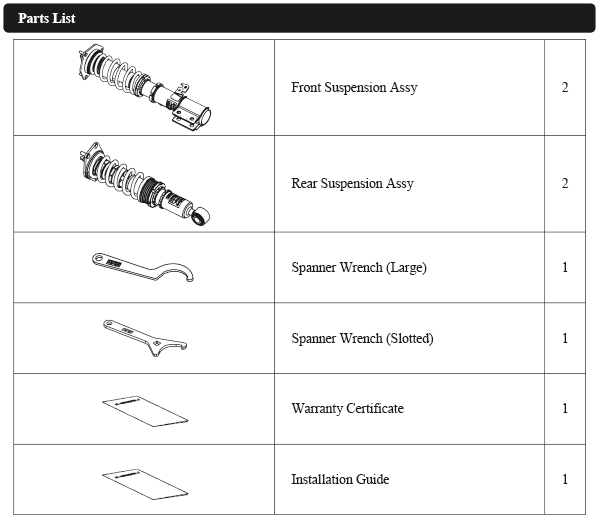 Parts List

| | | |
|---|---|---|
| | Front Suspension Assy | 2 |
| | Rear Suspension Assy | 2 |
| | Spanner Wrench (Large) | 1 |
| | Spanner Wrench (Slotted) | 1 |
| | Warranty Certificate | 1 |
| | Installation Guide | 1 |